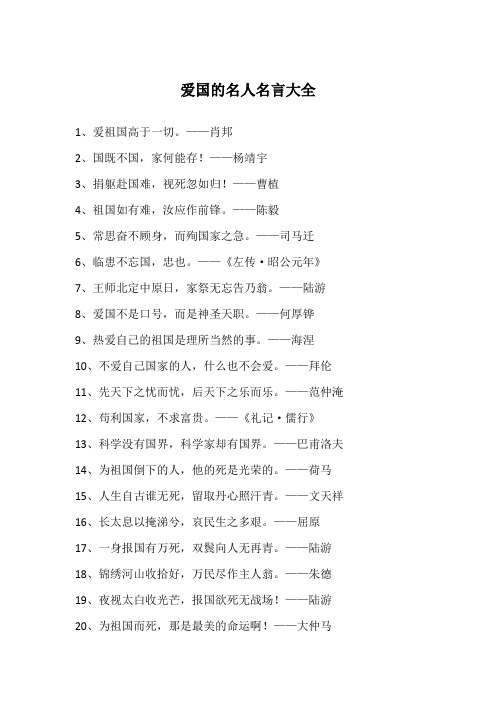 爱国的名人名言大全

1、爱祖国高于一切。——肖邦

2、国既不国，家何能存！——杨靖宇

3、捐躯赴国难，视死忽如归！——曹植

4、祖国如有难，汝应作前锋。——陈毅

5、常思奋不顾身，而殉国家之急。——司马迁

6、临患不忘国，忠也。——《左传·昭公元年》

7、王师北定中原日，家祭无忘告乃翁。——陆游

8、爱国不是口号，而是神圣天职。——何厚铧

9、热爱自己的祖国是理所当然的事。——海涅

10、不爱自己国家的人，什么也不会爱。——拜伦

11、先天下之忧而忧，后天下之乐而乐。——范仲淹

12、苟利国家，不求富贵。——《礼记·儒行》

13、科学没有国界，科学家却有国界。——巴甫洛夫

14、为祖国倒下的人，他的死是光荣的。——荷马

15、人生自古谁无死，留取丹心照汗青。——文天祥

16、长太息以掩涕兮，哀民生之多艰。——屈原

17、一身报国有万死，双鬓向人无再青。——陆游

18、锦绣河山收拾好，万民尽作主人翁。——朱德

19、夜视太白收光芒，报国欲死无战场！——陆游

20、为祖国而死，那是最美的命运啊！——大仲马